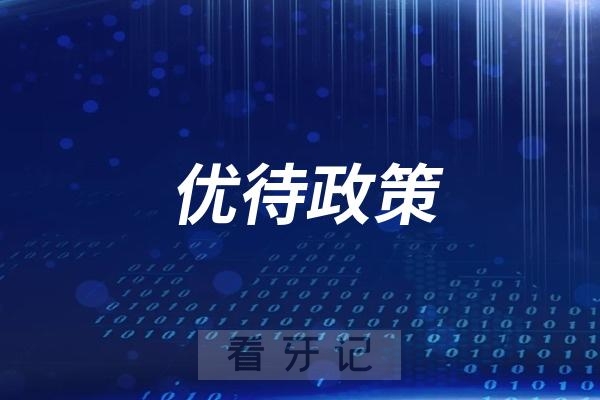 优待政策

看牙记